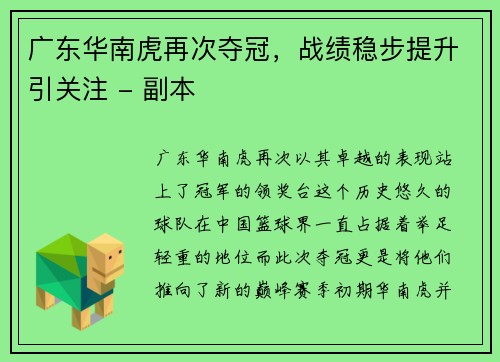 广东华南虎再次夺冠，战绩稳步提升引关注 - 副本

广东华南虎再次以其卓越的表现站上了冠军的领奖台这个历史悠久的球队在中国篮球界一直占据着举足轻重的地位而此次夺冠更是将他们推向了新的巅峰赛季初期华南虎并